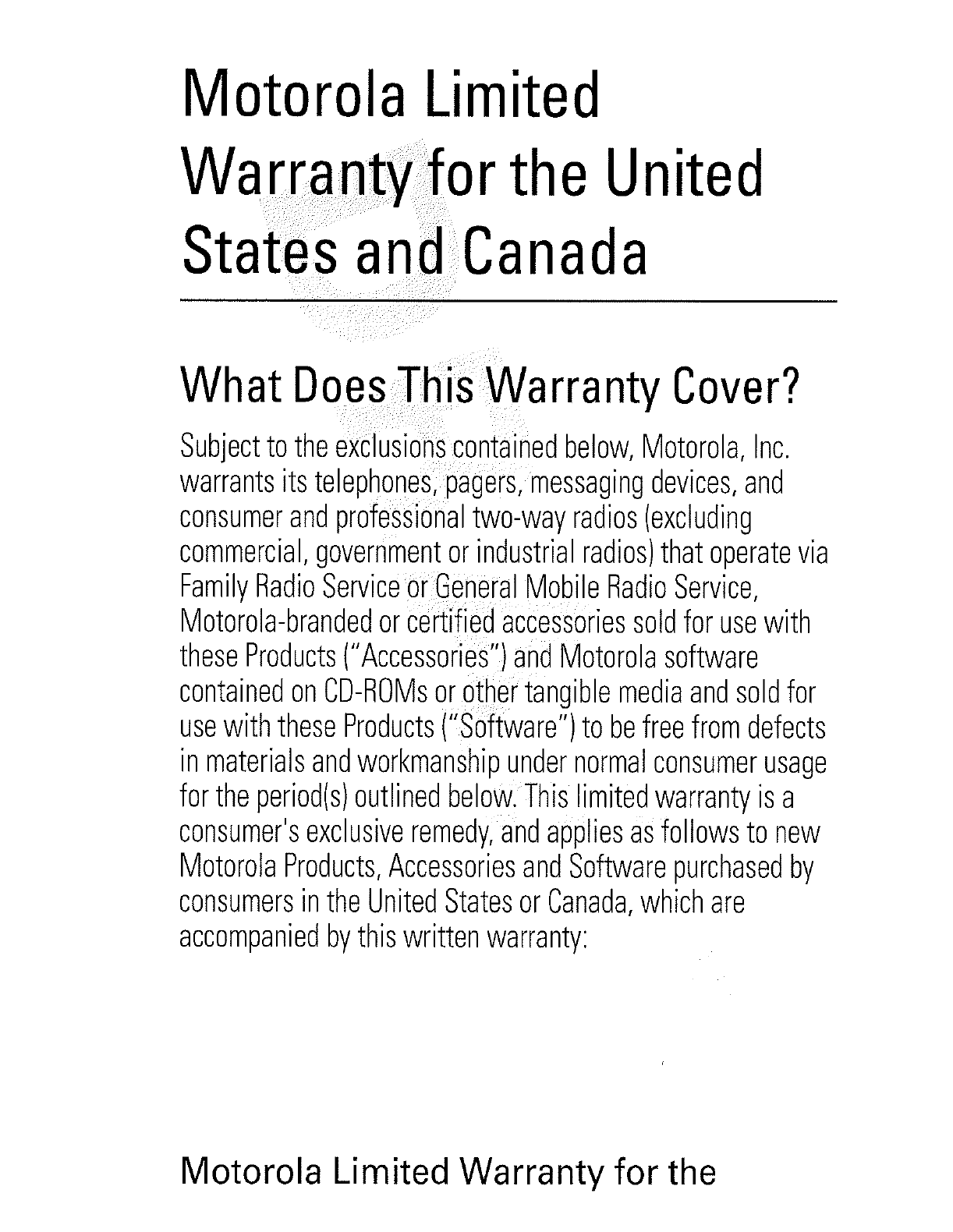 Motorola Limited Warranty for the United States and Canada

What Does This Warranty Cover?

Subject to the exclusions contained below, Motorola, Inc. warrants its telephones, pagers, messaging devices, and consumer and professional two-way radios (excluding commercial, government or industrial radios) that operate via Family Radio Service or General Mobile Radio Service, Motorola-branded or certified accessories sold for use with these Products ("Accessories") and Motorola software contained on CD-ROMs or other tangible media and sold for use with these Products ("Software") to be free from defects in materials and workmanship under normal consumer usage for the period(s) outlined below. This limited warranty is a consumer's exclusive remedy, and applies as follows to new Motorola Products, Accessories and Software purchased by consumers in the United States or Canada, which are accompanied by this written warranty:

Motorola Limited Warranty for the